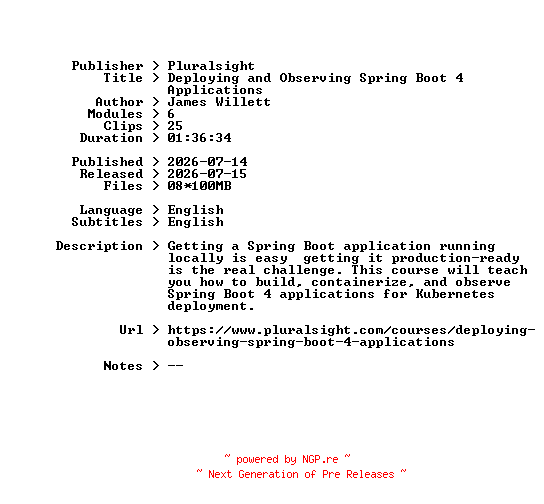 Publisher > Pluralsight
Title > Deploying and Observing Spring Boot 4 Applications
Author > James Willett
Modules > 6
Clips > 25
Duration > 01:36:34

Published > 2026-07-14
Released > 2026-07-15
Files > 08*100MB

Language > English
Subtitles > English

Description > Getting a Spring Boot application running locally is easy getting it production-ready is the real challenge. This course will teach you how to build, containerize, and observe Spring Boot 4 applications for Kubernetes deployment.

Url > https://www.pluralsight.com/courses/deploying-observing-spring-boot-4-applications

Notes > --

~ powered by NGP.re ~
~ Next Generation of Pre Releases ~